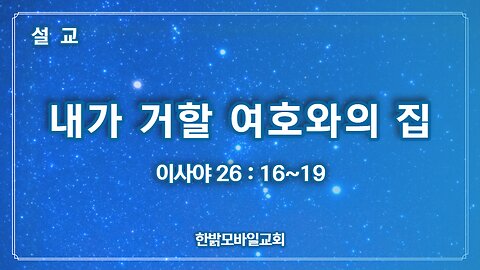 설 교

내가 거할 여호와의 집

이사야 26 : 16~19

한밝모바일교회